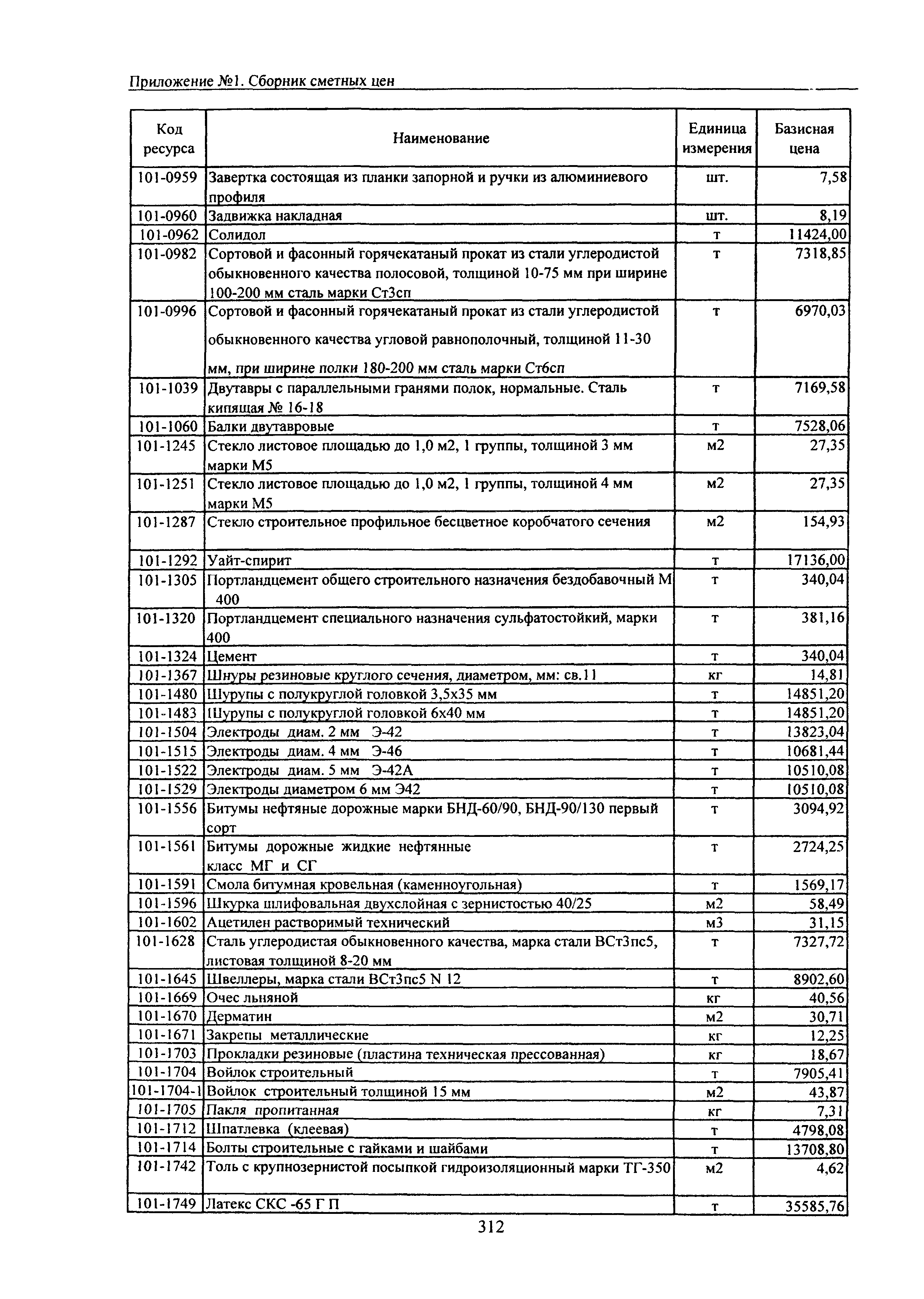 Приложение №1. Сборник сметных цен

| Код ресурса | Наименование | Единица измерения | Базисная цена |
|---|---|---|---|
| 101-0959 | Завертка состоящая из планки запорной и ручки из алюминиевого профиля | шт. | 7,58 |
| 101-0960 | Задвижка накладная | шт. | 8,19 |
| 101-0962 | Солидол | т | 11424,00 |
| 101-0982 | Сортовой и фасонный горячекатаный прокат из стали углеродистой обыкновенного качества полосовой, толщиной 10-75 мм при ширине 100-200 мм сталь марки Ст3сп | т | 7318,85 |
| 101-0996 | Сортовой и фасонный горячекатаный прокат из стали углеродистой обыкновенного качества угловой равнополочный, толщиной 11-30 мм, при ширине полки 180-200 мм сталь марки Ст6сп | т | 6970,03 |
| 101-1039 | Двутавры с параллельными гранями полок, нормальные. Сталь кипящая № 16-18 | т | 7169,58 |
| 101-1060 | Балки двутавровые | т | 7528,06 |
| 101-1245 | Стекло листовое площадью до 1,0 м2, 1 группы, толщиной 3 мм марки М5 | м2 | 27,35 |
| 101-1251 | Стекло листовое площадью до 1,0 м2, 1 группы, толщиной 4 мм марки М5 | м2 | 27,35 |
| 101-1287 | Стекло строительное профильное бесцветное коробчатого сечения | м2 | 154,93 |
| 101-1292 | Уайт-спирит | т | 17136,00 |
| 101-1305 | Портландцемент общего строительного назначения бездобавочный М 400 | т | 340,04 |
| 101-1320 | Портландцемент специального назначения сульфатостойкий, марки 400 | т | 381,16 |
| 101-1324 | Цемент | т | 340,04 |
| 101-1367 | Шнуры резиновые круглого сечения, диаметром, мм: св.11 | кг | 14,81 |
| 101-1480 | Шурупы с полукруглой головкой 3,5х35 мм | т | 14851,20 |
| 101-1483 | Шурупы с полукруглой головкой 6х40 мм | т | 14851,20 |
| 101-1504 | Электроды диам. 2 мм Э-42 | т | 13823,04 |
| 101-1515 | Электроды диам. 4 мм Э-46 | т | 10681,44 |
| 101-1522 | Электроды диам. 5 мм Э-42А | т | 10510,08 |
| 101-1529 | Электроды диаметром 6 мм Э42 | т | 10510,08 |
| 101-1556 | Битумы нефтяные дорожные марки БНД-60/90, БНД-90/130 первый сорт | т | 3094,92 |
| 101-1561 | Битумы дорожные жидкие нефтянные класс МГ и СГ | т | 2724,25 |
| 101-1591 | Смола битумная кровельная (каменноугольная) | т | 1569,17 |
| 101-1596 | Шкурка шлифовальная двухслойная с зернистостью 40/25 | м2 | 58,49 |
| 101-1602 | Ацетилен растворимый технический | м3 | 31,15 |
| 101-1628 | Сталь углеродистая обыкновенного качества, марка стали ВСт3пс5, листовая толщиной 8-20 мм | т | 7327,72 |
| 101-1645 | Швеллеры, марка стали ВСт3пс5 N 12 | т | 8902,60 |
| 101-1669 | Очес льняной | кг | 40,56 |
| 101-1670 | Дерматин | м2 | 30,71 |
| 101-1671 | Закрепы металлические | кг | 12,25 |
| 101-1703 | Прокладки резиновые (пластина техническая прессованная) | кг | 18,67 |
| 101-1704 | Войлок строительный | т | 7905,41 |
| 101-1704-1 | Войлок строительный толщиной 15 мм | м2 | 43,87 |
| 101-1705 | Пакля пропитанная | кг | 7,31 |
| 101-1712 | Шпатлевка (клеевая) | т | 4798,08 |
| 101-1714 | Болты строительные с гайками и шайбами | т | 13708,80 |
| 101-1742 | Толь с крупнозернистой посыпкой гидроизоляционный марки ТГ-350 | м2 | 4,62 |
| 101-1749 | Латекс СКС -65 Г П | т | 35585,76 |

312